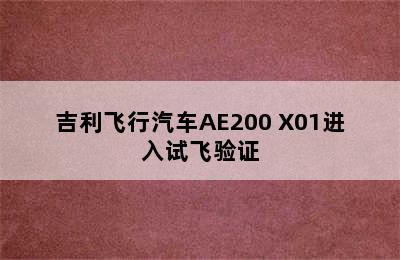 吉利飞行汽车AE200 X01进入试飞验证